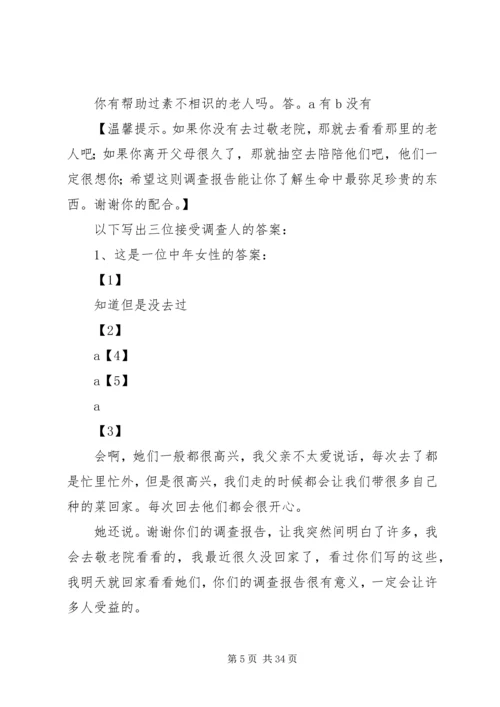 你有帮助过素不相识的老人吗。答。a 有 b 没有

【温馨提示。如果你没有去过敬老院，那就去看看那里的老人吧；如果你离开父母很久了，那就抽空去陪陪他们吧，他们一定很想你；希望这则调查报告能让你了解生命中最弥足珍贵的东西。谢谢你的配合。】

以下写出三位接受调查人的答案：

1、这是一位中年女性的答案：

【1】

知道但是没去过

【2】

a【4】

a【5】

a

【3】

会啊，她们一般都很高兴，我父亲不太爱说话，每次去了都是忙里忙外，但是很高兴，我们走的时候都会让我们带很多自己种的菜回家。每次回去他们都会很开心。

她还说。谢谢你们的调查报告，让我突然间明白了许多，我会去敬老院看看的，我最近很久没回家了，看过你们写的这些，我明天就回家看看她们，你们的调查报告很有意义，一定会让许多人受益的。

第 5 页 共 34 页